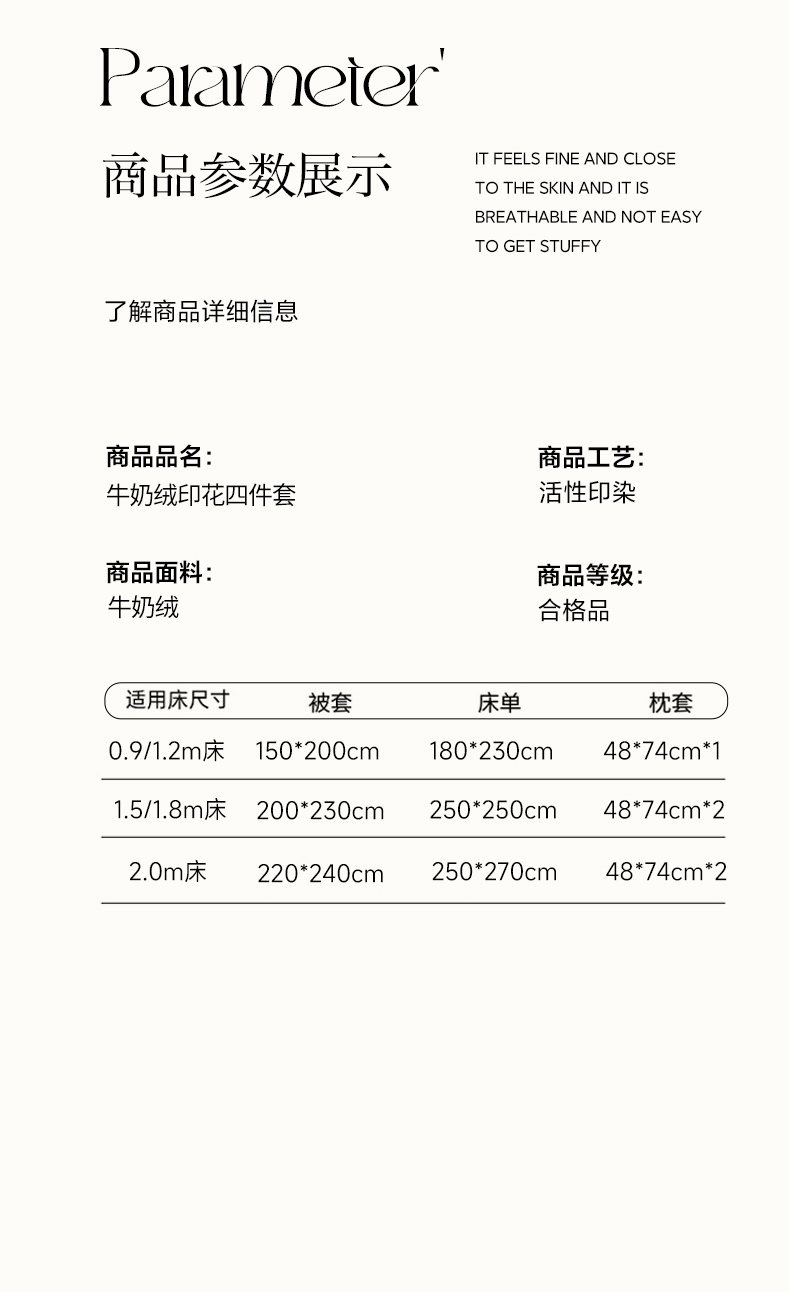 Parameter'

商品参数展示

IT FEELS FINE AND CLOSE TO THE SKIN AND IT IS BREATHABLE AND NOT EASY TO GET STUFFY

了解商品详细信息

商品品名:
牛奶绒印花四件套

商品工艺:
活性印染

商品面料:
牛奶绒

商品等级:
合格品

| 适用床尺寸 | 被套 | 床单 | 枕套 |
|---|---|---|---|
| 0.9/1.2m床 | 150*200cm | 180*230cm | 48*74cm*1 |
| 1.5/1.8m床 | 200*230cm | 250*250cm | 48*74cm*2 |
| 2.0m床 | 220*240cm | 250*270cm | 48*74cm*2 |